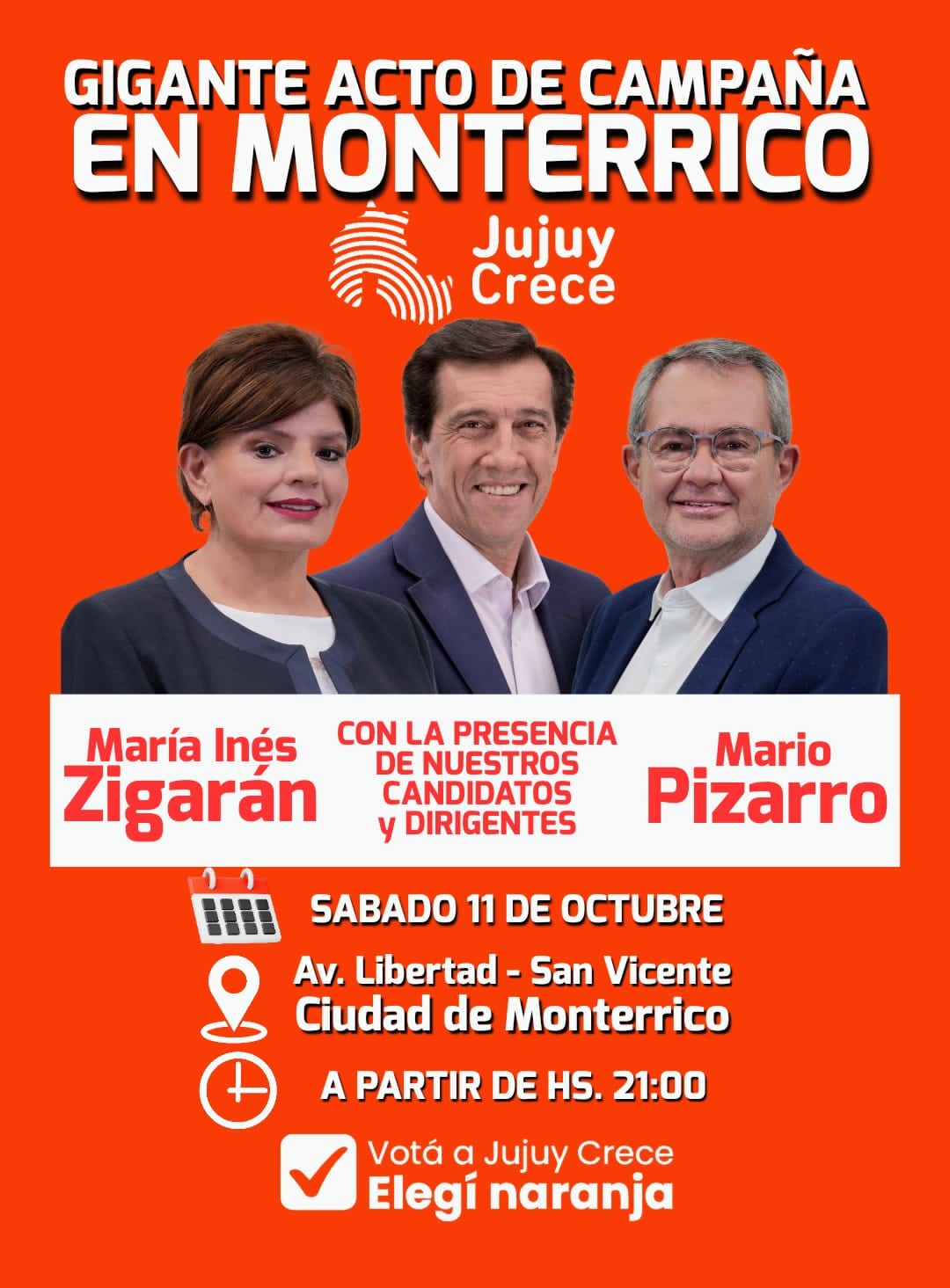 GIGANTE ACTO DE CAMPAÑA
EN MONTERRICO

Jujuy Crece

María Inés
Zigarán

CON LA PRESENCIA DE NUESTROS CANDIDATOS y DIRIGENTES

Mario
Pizarro

SABADO 11 DE OCTUBRE

Av. Libertad - San Vicente
Ciudad de Monterrico

A PARTIR DE HS. 21:00

Votá a Jujuy Crece
Elegí naranja